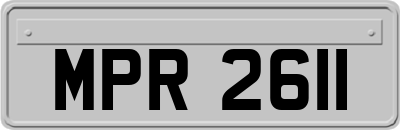 MPR 2611